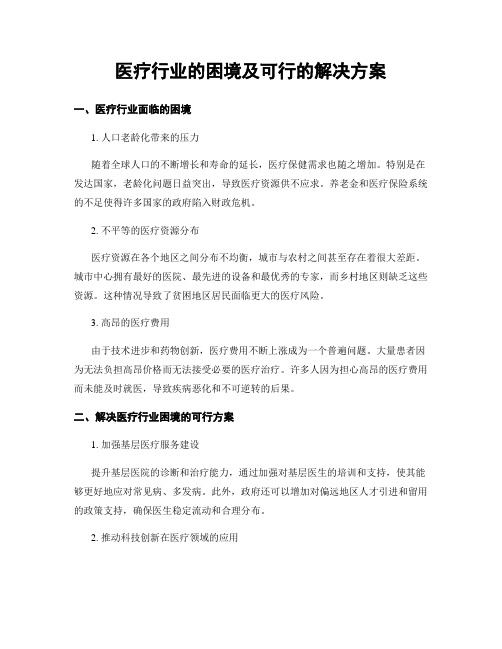 医疗行业的困境及可行的解决方案

一、医疗行业面临的困境

1. 人口老龄化带来的压力

随着全球人口的不断增长和寿命的延长，医疗保健需求也随之增加。特别是在发达国家，老龄化问题日益突出，导致医疗资源供不应求。养老金和医疗保险系统的不足使得许多国家的政府陷入财政危机。

2. 不平等的医疗资源分布

医疗资源在各个地区之间分布不均衡，城市与农村之间甚至存在着很大差距。城市中心拥有最好的医院、最先进的设备和最优秀的专家，而乡村地区则缺乏这些资源。这种情况导致了贫困地区居民面临更大的医疗风险。

3. 高昂的医疗费用

由于技术进步和药物创新，医疗费用不断上涨成为一个普遍问题。大量患者因为无法负担高昂价格而无法接受必要的医疗治疗。许多人因为担心高昂的医疗费用而未能及时就医，导致疾病恶化和不可逆转的后果。

二、解决医疗行业困境的可行方案

1. 加强基层医疗服务建设

提升基层医院的诊断和治疗能力，通过加强对基层医生的培训和支持，使其能够更好地应对常见病、多发病。此外，政府还可以增加对偏远地区人才引进和留用的政策支持，确保医生稳定流动和合理分布。

2. 推动科技创新在医疗领域的应用